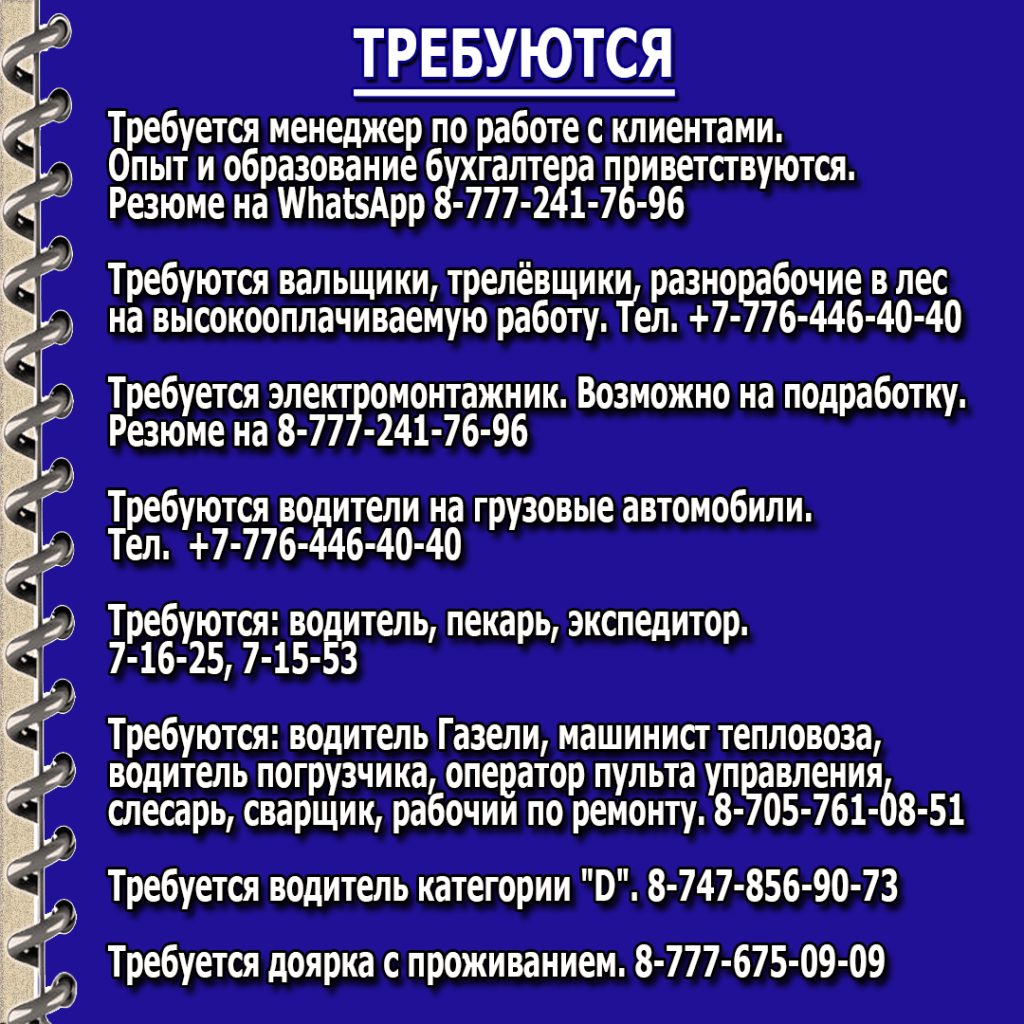 ТРЕБУЮТСЯ

Требуется менеджер по работе с клиентами. Опыт и образование бухгалтера приветствуются. Резюме на WhatsApp 8-777-241-76-96

Требуются вальщики, трелёвщики, разнорабочие в лес на высокооплачиваемую работу. Тел. +7-776-446-40-40

Требуется электромонтажник. Возможно на подработку. Резюме на 8-777-241-76-96

Требуются водители на грузовые автомобили. Тел. +7-776-446-40-40

Требуются: водитель, пекарь, экспедитор. 7-16-25, 7-15-53

Требуются: водитель Газели, машинист тепловоза, водитель погрузчика, оператор пульта управления, слесарь, сварщик, рабочий по ремонту. 8-705-761-08-51

Требуется водитель категории "D". 8-747-856-90-73

Требуется доярка с проживанием. 8-777-675-09-09